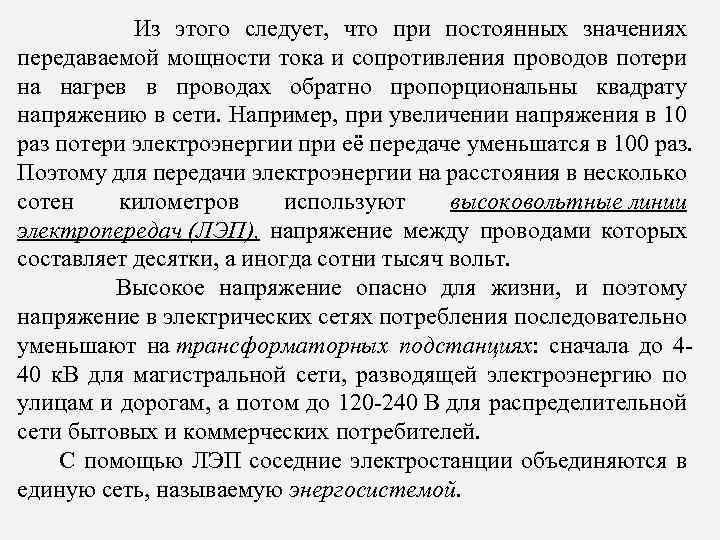 Из этого следует, что при постоянных значениях передаваемой мощности тока и сопротивления проводов потери на нагрев в проводах обратно пропорциональны квадрату напряжению в сети. Например, при увеличении напряжения в 10 раз потери электроэнергии при её передаче уменьшатся в 100 раз. Поэтому для передачи электроэнергии на расстояния в несколько сотен километров используют высоковольтные линии электропередач (ЛЭП), напряжение между проводами которых составляет десятки, а иногда сотни тысяч вольт.

Высокое напряжение опасно для жизни, и поэтому напряжение в электрических сетях потребления последовательно уменьшают на трансформаторных подстанциях: сначала до 4-40 кВ для магистральной сети, разводящей электроэнергию по улицам и дорогам, а потом до 120-240 В для распределительной сети бытовых и коммерческих потребителей.

С помощью ЛЭП соседние электростанции объединяются в единую сеть, называемую энергосистемой.